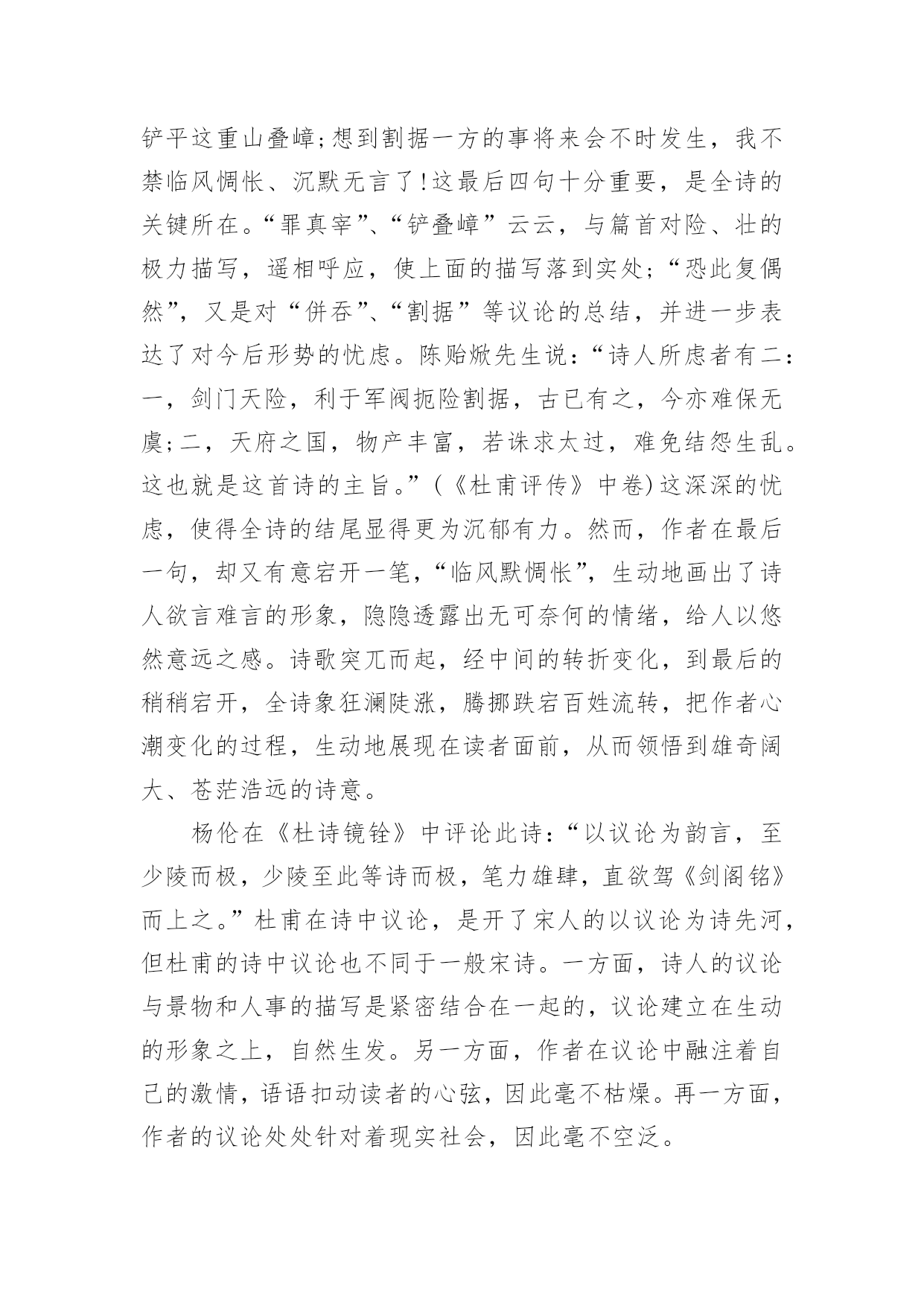 铲平这重山叠嶂;想到割据一方的事将来会不时发生，我不禁临风惆怅、沉默无言了!这最后四句十分重要，是全诗的关键所在。“罪真宰”、“铲叠嶂”云云，与篇首对险、壮的极力描写，遥相呼应，使上面的描写落到实处;“恐此复偶然”，又是对“併吞”、“割据”等议论的总结，并进一步表达了对今后形势的忧虑。陈贻焮先生说:“诗人所虑者有二:一，剑门天险，利于军阀扼险割据，古已有之，今亦难保无虞;二，天府之国，物产丰富，若诛求太过，难免结怨生乱。这也就是这首诗的主旨。”(《杜甫评传》中卷)这深深的忧虑，使得全诗的结尾显得更为沉郁有力。然而，作者在最后一句，却又有意宕开一笔，“临风默惆怅”，生动地画出了诗人欲言难言的形象，隐隐透露出无可奈何的情绪，给人以悠然意远之感。诗歌突兀而起，经中间的转折变化，到最后的稍稍宕开，全诗象狂澜陡涨，腾挪跌宕百姓流转，把作者心潮变化的过程，生动地展现在读者面前，从而领悟到雄奇阔大、苍茫浩远的诗意。

杨伦在《杜诗镜铨》中评论此诗:“以议论为韵言，至少陵而极，少陵至此等诗而极，笔力雄肆，直欲驾《剑阁铭》而上之。”杜甫在诗中议论，是开了宋人的以议论为诗先河，但杜甫的诗中议论也不同于一般宋诗。一方面，诗人的议论与景物和人事的描写是紧密结合在一起的，议论建立在生动的形象之上，自然生发。另一方面，作者在议论中融注着自己的激情，语语扣动读者的心弦，因此毫不枯燥。再一方面，作者的议论处处针对着现实社会，因此毫不空泛。